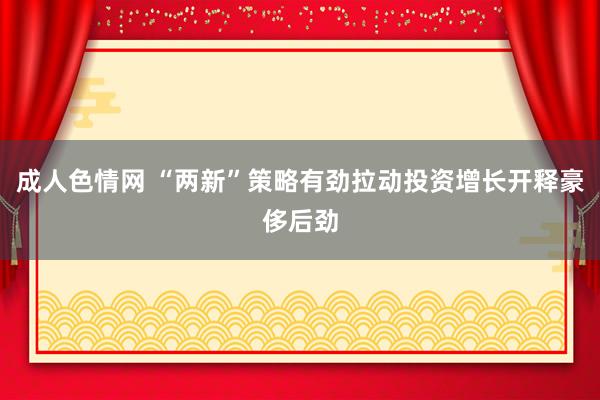 成人色情网 “两新”策略有劲拉动投资增长开释豪侈后劲